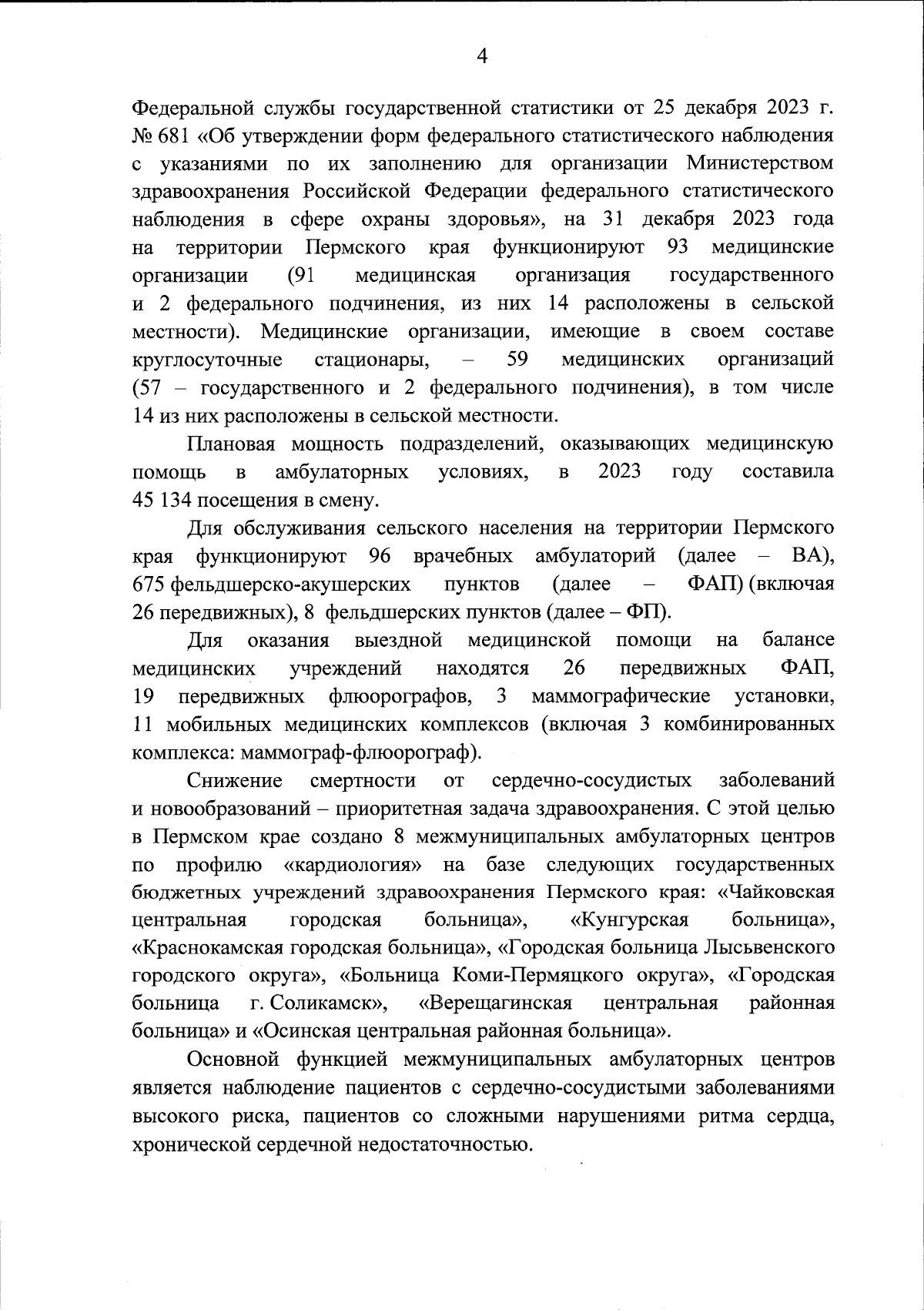 4

Федеральной службы государственной статистики от 25 декабря 2023 г. № 681 «Об утверждении форм федерального статистического наблюдения с указаниями по их заполнению для организации Министерством здравоохранения Российской Федерации федерального статистического наблюдения в сфере охраны здоровья», на 31 декабря 2023 года на территории Пермского края функционируют 93 медицинские организации (91 медицинская организация государственного и 2 федерального подчинения, из них 14 расположены в сельской местности). Медицинские организации, имеющие в своем составе круглосуточные стационары, – 59 медицинских организаций (57 – государственного и 2 федерального подчинения), в том числе 14 из них расположены в сельской местности.

Плановая мощность подразделений, оказывающих медицинскую помощь в амбулаторных условиях, в 2023 году составила 45 134 посещения в смену.

Для обслуживания сельского населения на территории Пермского края функционируют 96 врачебных амбулаторий (далее – ВА), 675 фельдшерско-акушерских пунктов (далее – ФАП) (включая 26 передвижных), 8 фельдшерских пунктов (далее – ФП).

Для оказания выездной медицинской помощи на балансе медицинских учреждений находятся 26 передвижных ФАП, 19 передвижных флюорографов, 3 маммографические установки, 11 мобильных медицинских комплексов (включая 3 комбинированных комплекса: маммограф-флюорограф).

Снижение смертности от сердечно-сосудистых заболеваний и новообразований – приоритетная задача здравоохранения. С этой целью в Пермском крае создано 8 межмуниципальных амбулаторных центров по профилю «кардиология» на базе следующих государственных бюджетных учреждений здравоохранения Пермского края: «Чайковская центральная городская больница», «Кунгурская больница», «Краснокамская городская больница», «Городская больница Лысьвенского городского округа», «Больница Коми-Пермяцкого округа», «Городская больница г. Соликамск», «Верещагинская центральная районная больница» и «Осинская центральная районная больница».

Основной функцией межмуниципальных амбулаторных центров является наблюдение пациентов с сердечно-сосудистыми заболеваниями высокого риска, пациентов со сложными нарушениями ритма сердца, хронической сердечной недостаточностью.